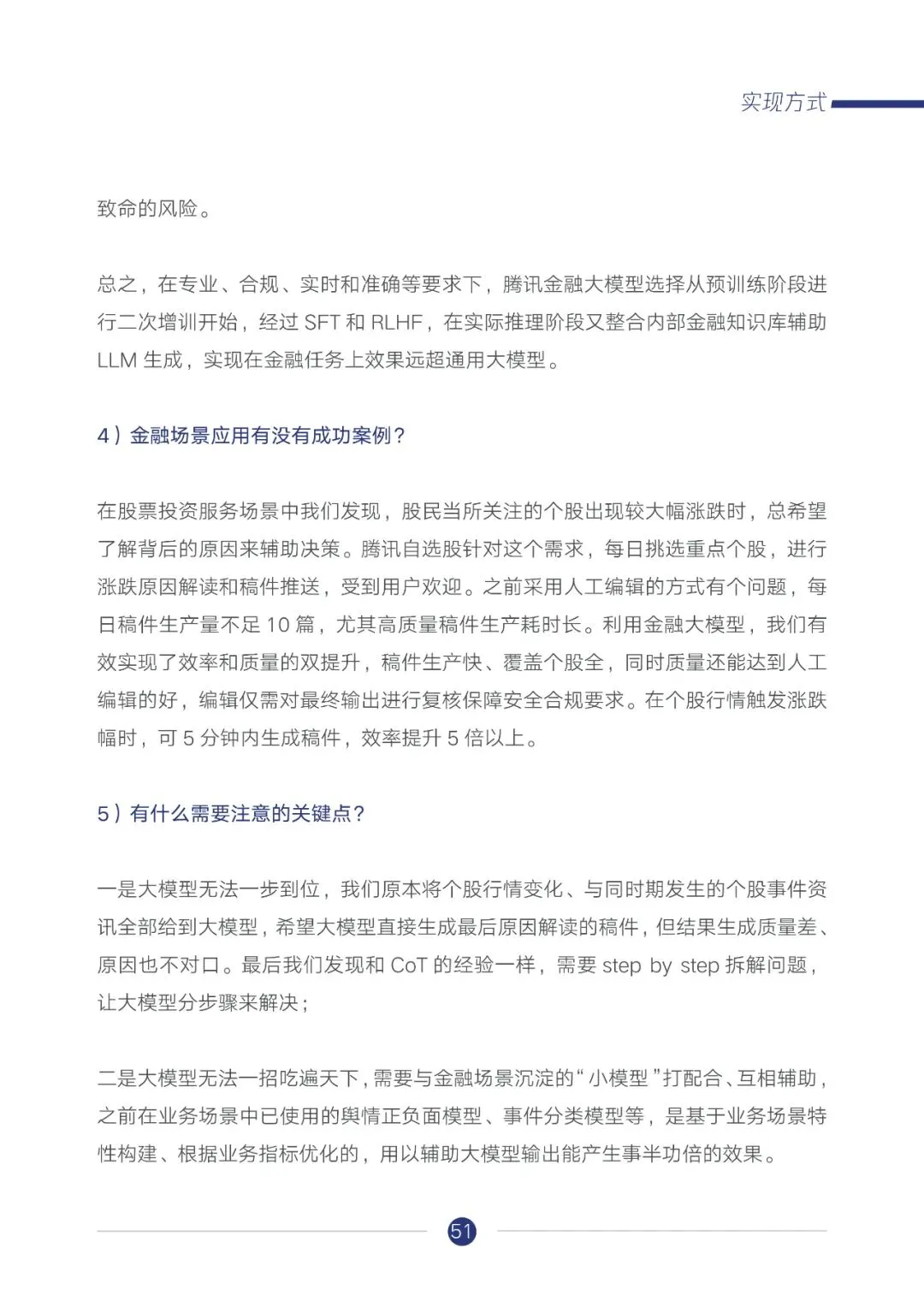 实现方式

致命的风险。

总之，在专业、合规、实时和准确等要求下，腾讯金融大模型选择从预训练阶段进行二次增训开始，经过 SFT 和 RLHF，在实际推理阶段又整合内部金融知识库辅助 LLM 生成，实现在金融任务上效果远超通用大模型。

4）金融场景应用有没有成功案例？

在股票投资服务场景中我们发现，股民当所关注的个股出现较大幅涨跌时，总希望了解背后的原因来辅助决策。腾讯自选股针对这个需求，每日挑选重点个股，进行涨跌原因解读和稿件推送，受到用户欢迎。之前采用人工编辑的方式有个问题，每日稿件生产量不足 10 篇，尤其高质量稿件生产耗时长。利用金融大模型，我们有效实现了效率和质量的双提升，稿件生产快、覆盖个股全，同时质量还能达到人工编辑的好，编辑仅需对最终输出进行复核保障安全合规要求。在个股行情触发涨跌幅时，可 5 分钟内生成稿件，效率提升 5 倍以上。

5）有什么需要注意的关键点？

一是大模型无法一步到位，我们原本将个股行情变化、与同时期发生的个股事件资讯全部给到大模型，希望大模型直接生成最后原因解读的稿件，但结果生成质量差、原因也不对口。最后我们发现和 CoT 的经验一样，需要 step by step 拆解问题，让大模型分步骤来解决；

二是大模型无法一招吃遍天下，需要与金融场景沉淀的“小模型”打配合、互相辅助，之前在业务场景中已使用的舆情正负面模型、事件分类模型等，是基于业务场景特性构建、根据业务指标优化的，用以辅助大模型输出能产生事半功倍的效果。

51